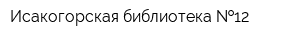 Исакогорская библиотека №12